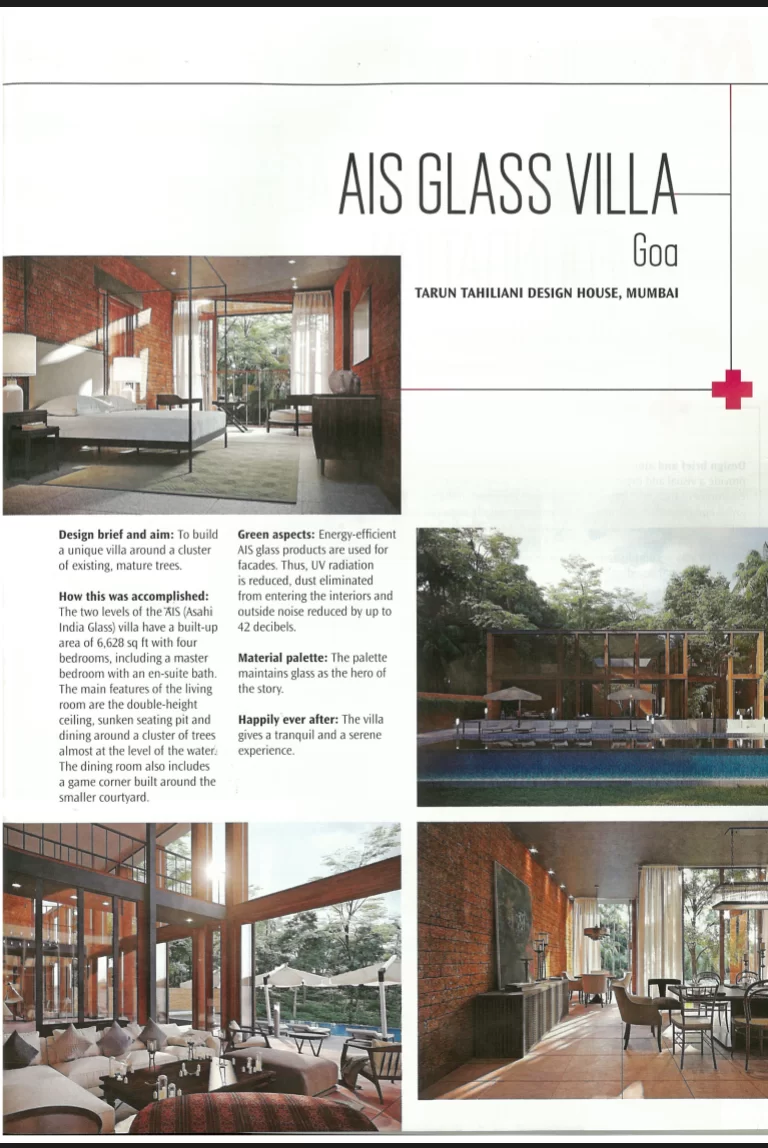 AIS GLASS VILLA

Goa

TARUN TAHILIANI DESIGN HOUSE, MUMBAI

**Design brief and aim:** To build a unique villa around a cluster of existing, mature trees.

**How this was accomplished:** The two levels of the AIS (Asahi India Glass) villa have a built-up area of 6,628 sq ft with four bedrooms, including a master bedroom with an en-suite bath. The main features of the living room are the double-height ceiling, sunken seating pit and dining around a cluster of trees almost at the level of the water. The dining room also includes a game corner built around the smaller courtyard.

**Green aspects:** Energy-efficient AIS glass products are used for facades. Thus, UV radiation is reduced, dust eliminated from entering the interiors and outside noise reduced by up to 42 decibels.

**Material palette:** The palette maintains glass as the hero of the story.

**Happily ever after:** The villa gives a tranquil and a serene experience.